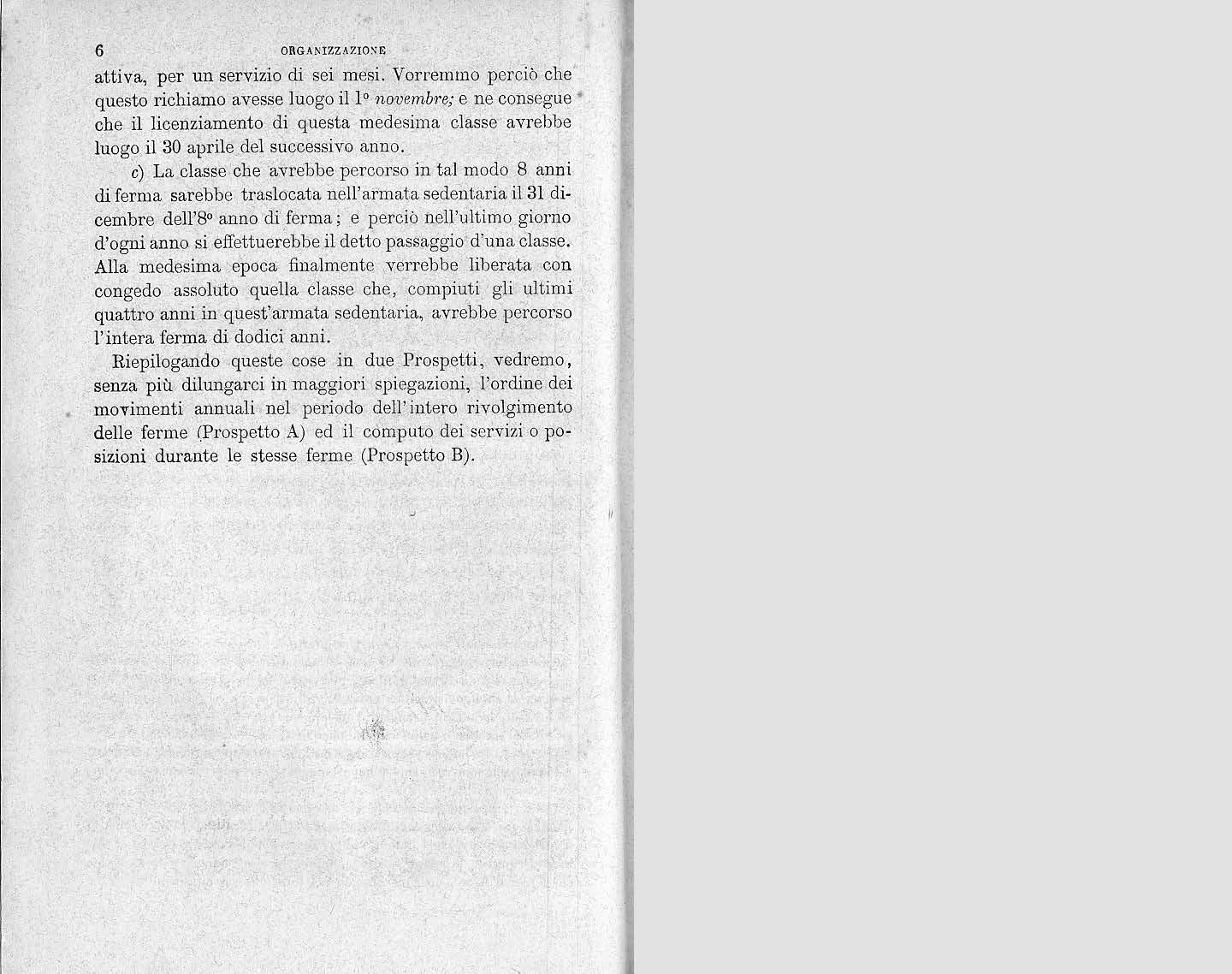 6 ORGANIZZAZIONE

attiva, per un servizio di sei mesi. Vorremmo perciò che questo richiamo avesse luogo il 1° novembre; e ne consegue che il licenziamento di questa medesima classe avrebbe luogo il 30 aprile del successivo anno.

c) La classe che avrebbe percorso in tal modo 8 anni di ferma sarebbe traslocata nell'armata sedentaria il 31 dicembre dell'8° anno di ferma; e perciò nell'ultimo giorno d'ogni anno si effettuerebbe il detto passaggio d'una classe. Alla medesima epoca finalmente verrebbe liberata con congedo assoluto quella classe che, compiuti gli ultimi quattro anni in quest'armata sedentaria, avrebbe percorso l'intera ferma di dodici anni.

Riepilogando queste cose in due Prospetti, vedremo, senza più dilungarci in maggiori spiegazioni, l'ordine dei movimenti annuali nel periodo dell'intero rivolgimento delle ferme (Prospetto A) ed il computo dei servizi o posizioni durante le stesse ferme (Prospetto B).